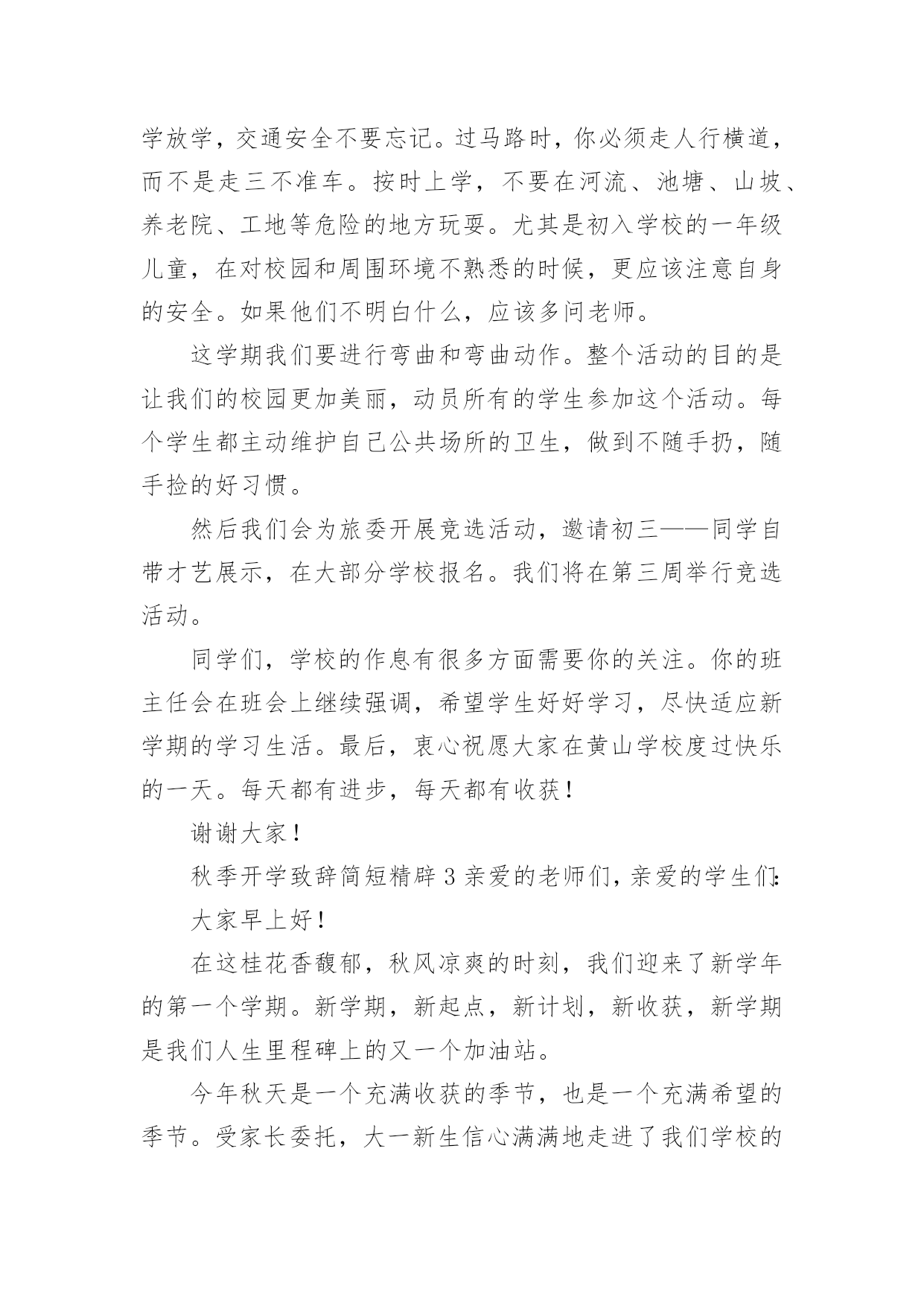 学放学，交通安全不要忘记。过马路时，你必须走人行横道，而不是走三不准车。按时上学，不要在河流、池塘、山坡、养老院、工地等危险的地方玩耍。尤其是初入学校的一年级儿童，在对校园和周围环境不熟悉的时候，更应该注意自身的安全。如果他们不明白什么，应该多问老师。

这学期我们要进行弯曲和弯曲动作。整个活动的目的是让我们的校园更加美丽，动员所有的学生参加这个活动。每个学生都主动维护自己公共场所的卫生，做到不随手扔，随手捡的好习惯。

然后我们会为旅委开展竞选活动，邀请初三——同学自带才艺展示，在大部分学校报名。我们将在第三周举行竞选活动。

同学们，学校的作息有很多方面需要你的关注。你的班主任会在班会上继续强调，希望学生好好学习，尽快适应新学期的学习生活。最后，衷心祝愿大家在黄山学校度过快乐的一天。每天都有进步，每天都有收获！

谢谢大家！

秋季开学致辞简短精辟 3 亲爱的老师们，亲爱的学生们：

大家早上好！

在这桂花香馥郁，秋风凉爽的时刻，我们迎来了新学年的第一个学期。新学期，新起点，新计划，新收获，新学期是我们人生里程碑上的又一个加油站。

今年秋天是一个充满收获的季节，也是一个充满希望的季节。受家长委托，大一新生信心满满地走进了我们学校的